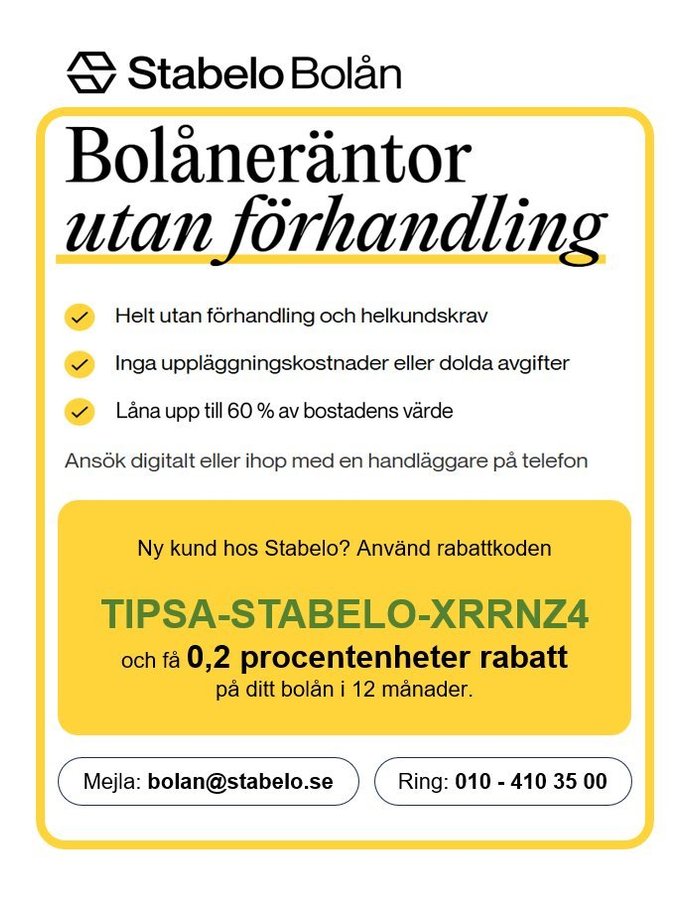 Stabelo Bolån

Bolåneräntor
utan förhandling

Helt utan förhandling och helkundskrav

Inga uppläggningskostnader eller dolda avgifter

Låna upp till 60 % av bostadens värde

Ansök digitalt eller ihop med en handläggare på telefon

Ny kund hos Stabelo? Använd rabattkoden

TIPSA-STABELO-XRRNZ4
och få 0,2 procentenheter rabatt
på ditt bolån i 12 månader.

Mejla: bolan@stabelo.se

Ring: 010 - 410 35 00